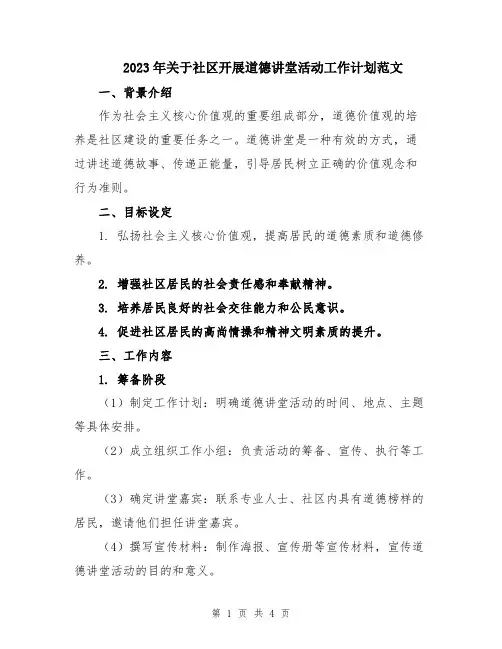 2023年关于社区开展道德讲堂活动工作计划范文

一、背景介绍

作为社会主义核心价值观的重要组成部分，道德价值观的培养是社区建设的重要任务之一。道德讲堂是一种有效的方式，通过讲述道德故事、传递正能量，引导居民树立正确的价值观念和行为准则。

二、目标设定

1. 弘扬社会主义核心价值观，提高居民的道德素质和道德修养。

2. 增强社区居民的社会责任感和奉献精神。

3. 培养居民良好的社会交往能力和公民意识。

4. 促进社区居民的高尚情操和精神文明素质的提升。

三、工作内容

1. 筹备阶段

（1）制定工作计划：明确道德讲堂活动的时间、地点、主题等具体安排。

（2）成立组织工作小组：负责活动的筹备、宣传、执行等工作。

（3）确定讲堂嘉宾：联系专业人士、社区内具有道德榜样的居民，邀请他们担任讲堂嘉宾。

（4）撰写宣传材料：制作海报、宣传册等宣传材料，宣传道德讲堂活动的目的和意义。

第 1 页 共 4 页